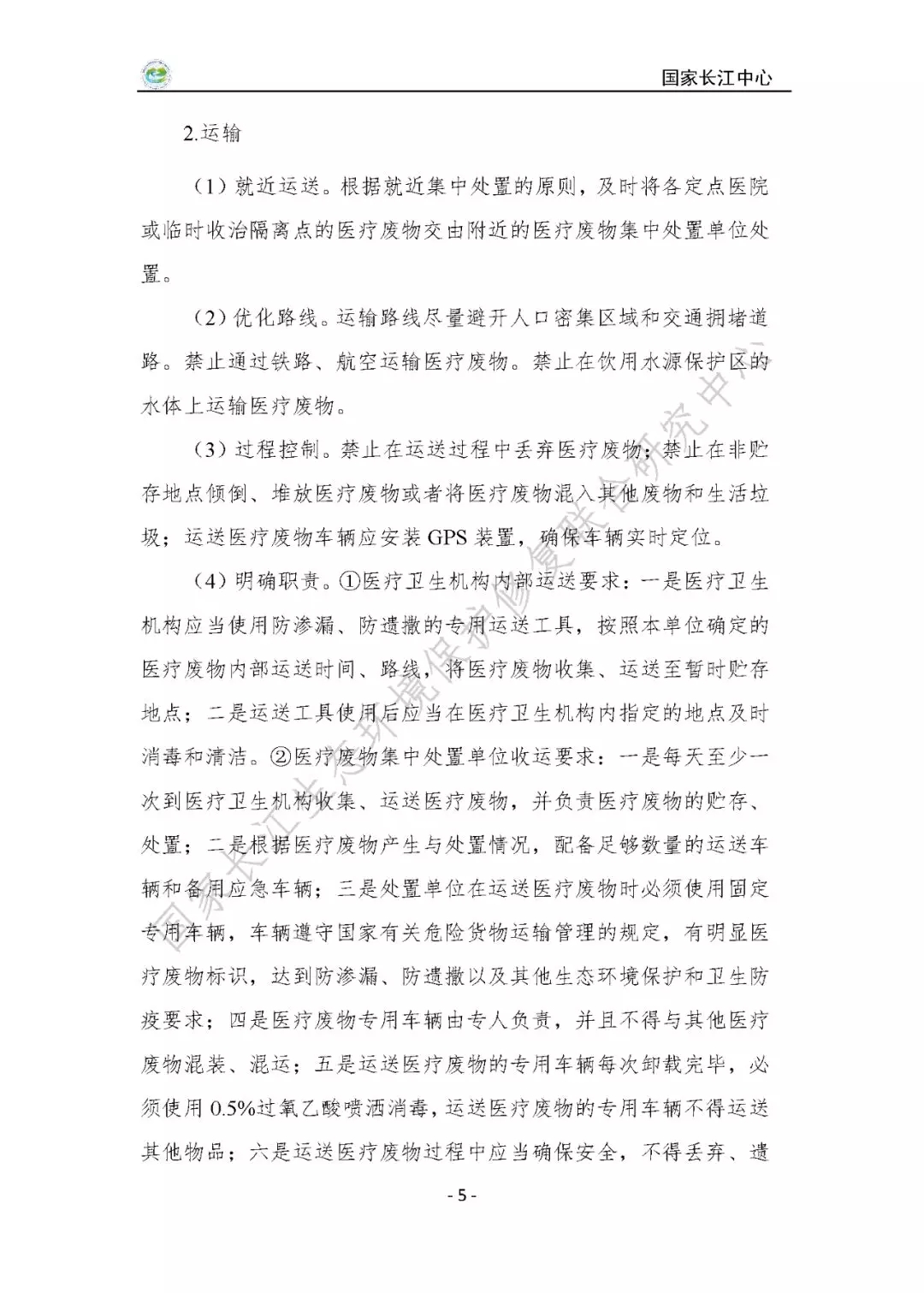 国家长江中心

2.运输

（1）就近运送。根据就近集中处置的原则，及时将各定点医院或临时收治隔离点的医疗废物交由附近的医疗废物集中处置单位处置。

（2）优化路线。运输路线尽量避开人口密集区域和交通拥堵道路。禁止通过铁路、航空运输医疗废物。禁止在饮用水源保护区的水体上运输医疗废物。

（3）过程控制。禁止在运送过程中丢弃医疗废物；禁止在非贮存地点倾倒、堆放医疗废物或者将医疗废物混入其他废物和生活垃圾；运送医疗废物车辆应安装 GPS 装置，确保车辆实时定位。

（4）明确职责。①医疗卫生机构内部运送要求：一是医疗卫生机构应当使用防渗漏、防遗撒的专用运送工具，按照本单位确定的医疗废物内部运送时间、路线，将医疗废物收集、运送至暂时贮存地点；二是运送工具使用后应当在医疗卫生机构内指定的地点及时消毒和清洁。②医疗废物集中处置单位收运要求：一是每天至少一次到医疗卫生机构收集、运送医疗废物，并负责医疗废物的贮存、处置；二是根据医疗废物产生与处置情况，配备足够数量的运送车辆和备用应急车辆；三是处置单位在运送医疗废物时必须使用固定专用车辆，车辆遵守国家有关危险货物运输管理的规定，有明显医疗废物标识，达到防渗漏、防遗撒以及其他生态环境保护和卫生防疫要求；四是医疗废物专用车辆由专人负责，并且不得与其他医疗废物混装、混运；五是运送医疗废物的专用车辆每次卸载完毕，必须使用 0.5%过氧乙酸喷洒消毒，运送医疗废物的专用车辆不得运送其他物品；六是运送医疗废物过程中应当确保安全，不得丢弃、遗

国家长江生态环境保护修复联合研究中心

- 5 -